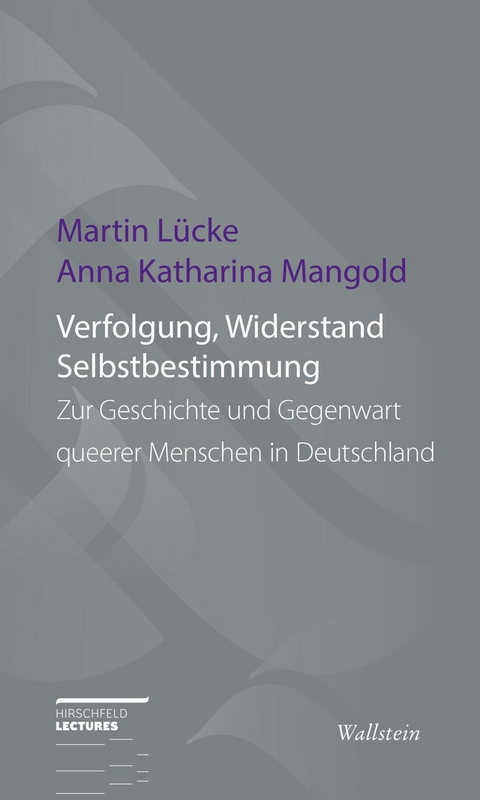 Martin Lücke
Anna Katharina Mangold

Verfolgung, Widerstand
Selbstbestimmung

Zur Geschichte und Gegenwart queerer Menschen in Deutschland

HIRSCHFELD
LECTURES

Wallstein